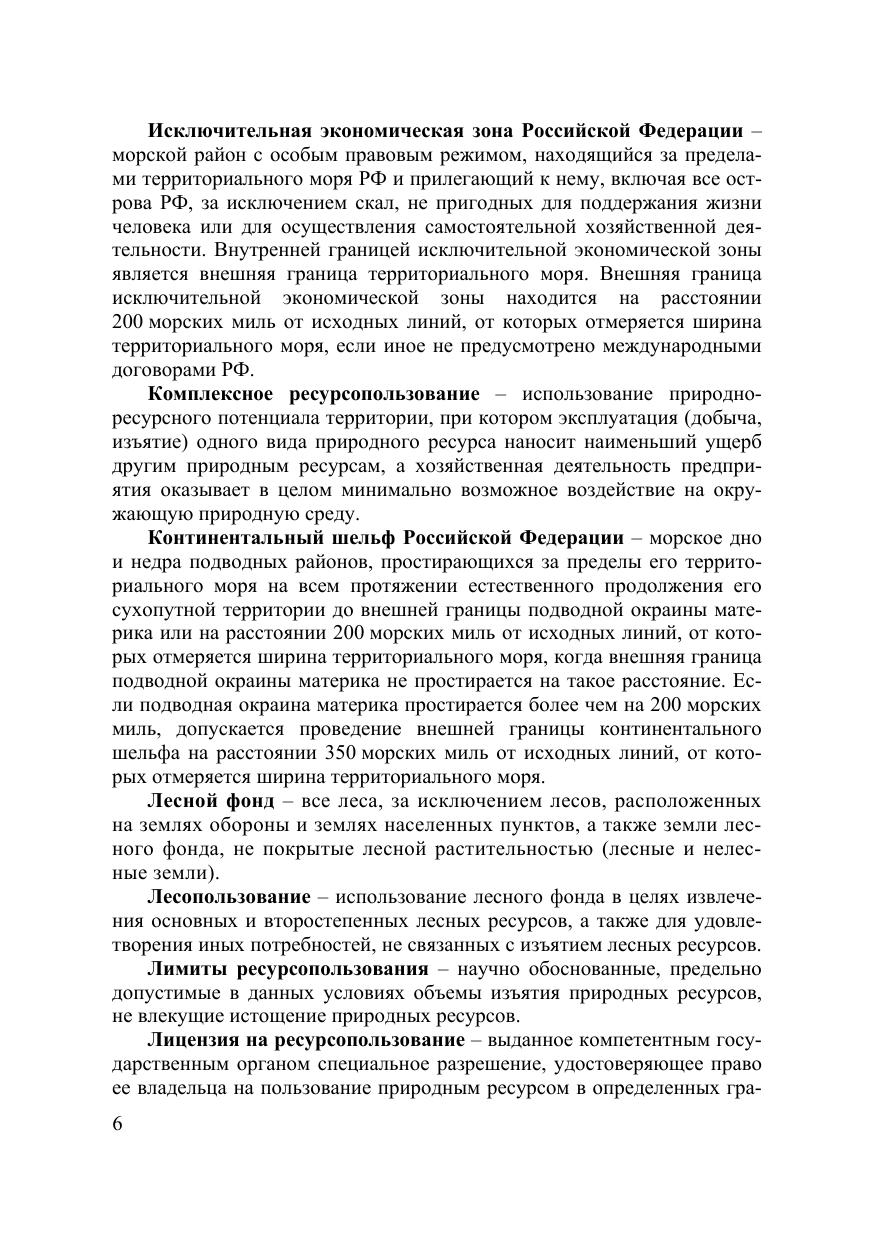 Исключительная экономическая зона Российской Федерации – морской район с особым правовым режимом, находящийся за пределами территориального моря РФ и прилегающий к нему, включая все острова РФ, за исключением скал, не пригодных для поддержания жизни человека или для осуществления самостоятельной хозяйственной деятельности. Внутренней границей исключительной экономической зоны является внешняя граница территориального моря. Внешняя граница исключительной экономической зоны находится на расстоянии 200 морских миль от исходных линий, от которых отмеряется ширина территориального моря, если иное не предусмотрено международными договорами РФ.

Комплексное ресурсопользование – использование природно-ресурсного потенциала территории, при котором эксплуатация (добыча, изъятие) одного вида природного ресурса наносит наименьший ущерб другим природным ресурсам, а хозяйственная деятельность предприятия оказывает в целом минимально возможное воздействие на окружающую природную среду.

Континентальный шельф Российской Федерации – морское дно и недра подводных районов, простирающихся за пределы его территориального моря на всем протяжении естественного продолжения его сухопутной территории до внешней границы подводной окраины материка или на расстоянии 200 морских миль от исходных линий, от которых отмеряется ширина территориального моря, когда внешняя граница подводной окраины материка не простирается на такое расстояние. Если подводная окраина материка простирается более чем на 200 морских миль, допускается проведение внешней границы континентального шельфа на расстоянии 350 морских миль от исходных линий, от которых отмеряется ширина территориального моря.

Лесной фонд – все леса, за исключением лесов, расположенных на землях обороны и землях населенных пунктов, а также земли лесного фонда, не покрытые лесной растительностью (лесные и нелесные земли).

Лесопользование – использование лесного фонда в целях извлечения основных и второстепенных лесных ресурсов, а также для удовлетворения иных потребностей, не связанных с изъятием лесных ресурсов.

Лимиты ресурсопользования – научно обоснованные, предельно допустимые в данных условиях объемы изъятия природных ресурсов, не влекущие истощение природных ресурсов.

Лицензия на ресурсопользование – выданное компетентным государственным органом специальное разрешение, удостоверяющее право ее владельца на пользование природным ресурсом в определенных гра-

6